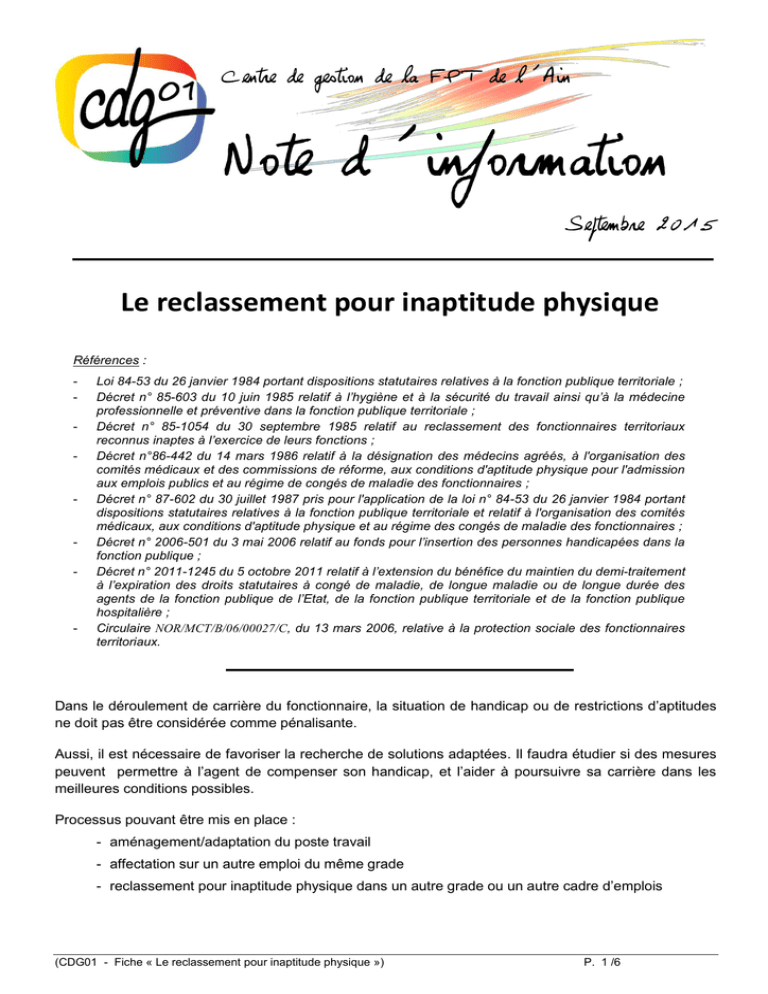 cdg01

Centre de gestion de la FPT de l'Ain

Note d'information

Septembre 2015

Le reclassement pour inaptitude physique

Références :

- Loi 84-53 du 26 janvier 1984 portant dispositions statutaires relatives à la fonction publique territoriale ;
- Décret n° 85-603 du 10 juin 1985 relatif à l'hygiène et à la sécurité du travail ainsi qu'à la médecine professionnelle et préventive dans la fonction publique territoriale ;
- Décret n° 85-1054 du 30 septembre 1985 relatif au reclassement des fonctionnaires territoriaux reconnus inaptes à l'exercice de leurs fonctions ;
- Décret n°86-442 du 14 mars 1986 relatif à la désignation des médecins agréés, à l'organisation des comités médicaux et des commissions de réforme, aux conditions d'aptitude physique pour l'admission aux emplois publics et au régime de congés de maladie des fonctionnaires ;
- Décret n° 87-602 du 30 juillet 1987 pris pour l'application de la loi n° 84-53 du 26 janvier 1984 portant dispositions statutaires relatives à la fonction publique territoriale et relatif à l'organisation des comités médicaux, aux conditions d'aptitude physique et au régime des congés de maladie des fonctionnaires ;
- Décret n° 2006-501 du 3 mai 2006 relatif au fonds pour l'insertion des personnes handicapées dans la fonction publique ;
- Décret n° 2011-1245 du 5 octobre 2011 relatif à l'extension du bénéfice du maintien du demi-traitement à l'expiration des droits statutaires à congé de maladie, de longue maladie ou de longue durée des agents de la fonction publique de l'Etat, de la fonction publique territoriale et de la fonction publique hospitalière ;
- Circulaire NOR/MCT/B/06/00027/C, du 13 mars 2006, relative à la protection sociale des fonctionnaires territoriaux.

Dans le déroulement de carrière du fonctionnaire, la situation de handicap ou de restrictions d'aptitudes ne doit pas être considérée comme pénalisante.

Aussi, il est nécessaire de favoriser la recherche de solutions adaptées. Il faudra étudier si des mesures peuvent permettre à l'agent de compenser son handicap, et l'aider à poursuivre sa carrière dans les meilleures conditions possibles.

Processus pouvant être mis en place :
- aménagement/adaptation du poste travail
- affectation sur un autre emploi du même grade
- reclassement pour inaptitude physique dans un autre grade ou un autre cadre d'emplois

(CDG01 - Fiche « Le reclassement pour inaptitude physique ») P. 1 /6